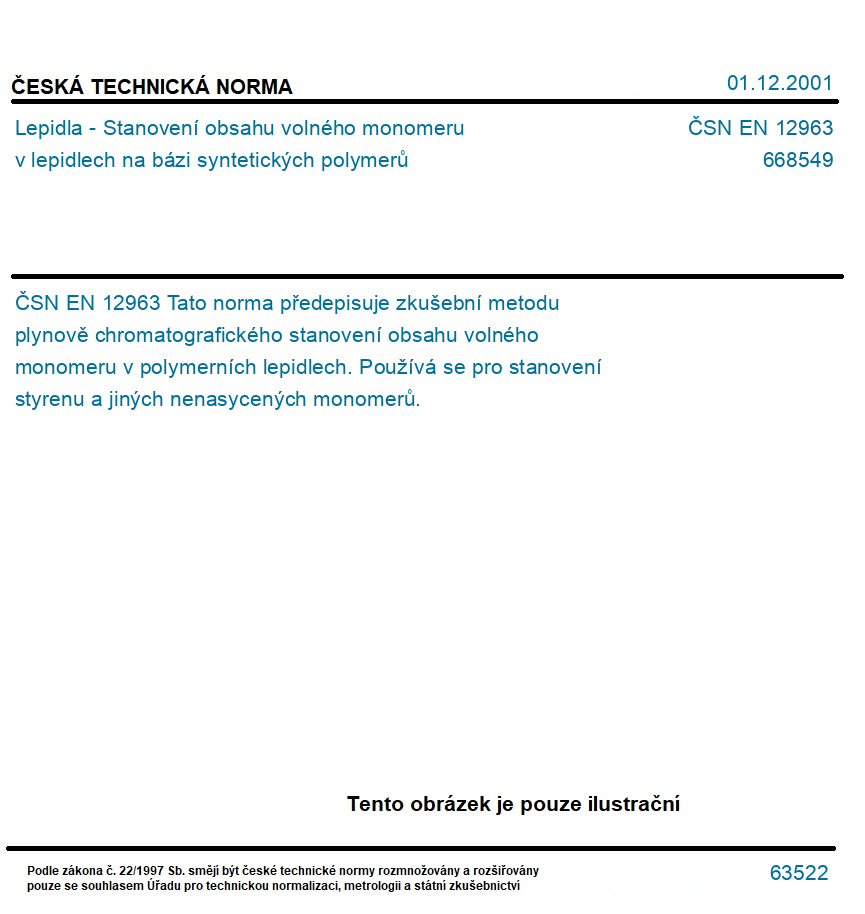 ČESKÁ TECHNICKÁ NORMA

01.12.2001

Lepidla - Stanovení obsahu volného monomeru v lepidlech na bázi syntetických polymerů

ČSN EN 12963
668549

ČSN EN 12963 Tato norma předepisuje zkušební metodu plynově chromatografického stanovení obsahu volného monomeru v polymerních lepidlech. Používá se pro stanovení styrenu a jiných nenasycených monomerů.

Tento obrázek je pouze ilustrační

Podle zákona č. 22/1997 Sb. smějí být české technické normy rozmnožovány a rozšiřovány pouze se souhlasem Úřadu pro technickou normalizaci, metrologii a státní zkušebnictví

63522